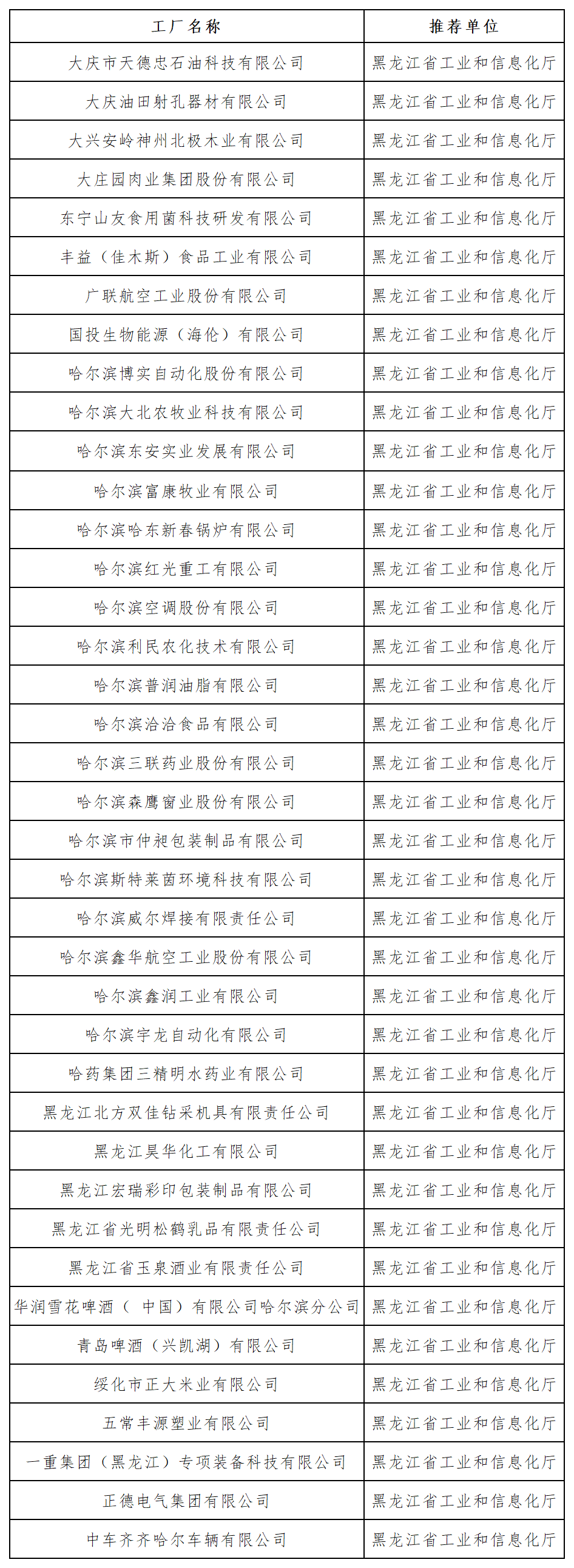 | 工厂名称 | 推荐单位 |
|---|---|
| 大庆市天德忠石油科技有限公司 | 黑龙江省工业和信息化厅 |
| 大庆油田射孔器材有限公司 | 黑龙江省工业和信息化厅 |
| 大兴安岭神州北极木业有限公司 | 黑龙江省工业和信息化厅 |
| 大庄园肉业集团股份有限公司 | 黑龙江省工业和信息化厅 |
| 东宁山友食用菌科技研发有限公司 | 黑龙江省工业和信息化厅 |
| 丰益（佳木斯）食品工业有限公司 | 黑龙江省工业和信息化厅 |
| 广联航空工业股份有限公司 | 黑龙江省工业和信息化厅 |
| 国投生物能源（海伦）有限公司 | 黑龙江省工业和信息化厅 |
| 哈尔滨博实自动化股份有限公司 | 黑龙江省工业和信息化厅 |
| 哈尔滨大北农牧业科技有限公司 | 黑龙江省工业和信息化厅 |
| 哈尔滨东安实业发展有限公司 | 黑龙江省工业和信息化厅 |
| 哈尔滨富康牧业有限公司 | 黑龙江省工业和信息化厅 |
| 哈尔滨哈东新春锅炉有限公司 | 黑龙江省工业和信息化厅 |
| 哈尔滨红光重工有限公司 | 黑龙江省工业和信息化厅 |
| 哈尔滨空调股份有限公司 | 黑龙江省工业和信息化厅 |
| 哈尔滨利民农化技术有限公司 | 黑龙江省工业和信息化厅 |
| 哈尔滨普润油脂有限公司 | 黑龙江省工业和信息化厅 |
| 哈尔滨洽洽食品有限公司 | 黑龙江省工业和信息化厅 |
| 哈尔滨三联药业股份有限公司 | 黑龙江省工业和信息化厅 |
| 哈尔滨森鹰窗业股份有限公司 | 黑龙江省工业和信息化厅 |
| 哈尔滨市仲昶包装制品有限公司 | 黑龙江省工业和信息化厅 |
| 哈尔滨斯特莱茵环境科技有限公司 | 黑龙江省工业和信息化厅 |
| 哈尔滨威尔焊接有限责任公司 | 黑龙江省工业和信息化厅 |
| 哈尔滨鑫华航空工业股份有限公司 | 黑龙江省工业和信息化厅 |
| 哈尔滨鑫润工业有限公司 | 黑龙江省工业和信息化厅 |
| 哈尔滨宇龙自动化有限公司 | 黑龙江省工业和信息化厅 |
| 哈药集团三精明水药业有限公司 | 黑龙江省工业和信息化厅 |
| 黑龙江北方双佳钻采机具有限责任公司 | 黑龙江省工业和信息化厅 |
| 黑龙江昊华化工有限公司 | 黑龙江省工业和信息化厅 |
| 黑龙江宏瑞彩印包装制品有限公司 | 黑龙江省工业和信息化厅 |
| 黑龙江省光明松鹤乳品有限责任公司 | 黑龙江省工业和信息化厅 |
| 黑龙江省玉泉酒业有限责任公司 | 黑龙江省工业和信息化厅 |
| 华润雪花啤酒（ 中国）有限公司哈尔滨分公司 | 黑龙江省工业和信息化厅 |
| 青岛啤酒（兴凯湖）有限公司 | 黑龙江省工业和信息化厅 |
| 绥化市正大米业有限公司 | 黑龙江省工业和信息化厅 |
| 五常丰源塑业有限公司 | 黑龙江省工业和信息化厅 |
| 一重集团（黑龙江）专项装备科技有限公司 | 黑龙江省工业和信息化厅 |
| 正德电气集团有限公司 | 黑龙江省工业和信息化厅 |
| 中车齐齐哈尔车辆有限公司 | 黑龙江省工业和信息化厅 |